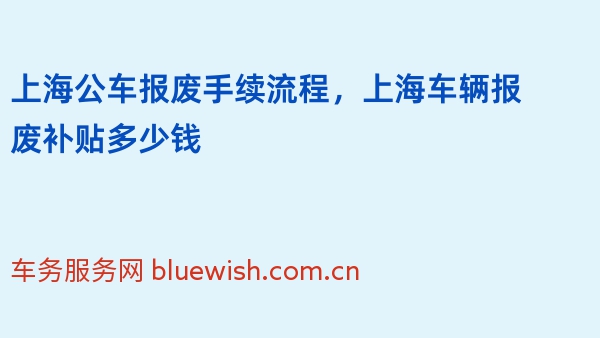 上海公车报废手续流程，上海车辆报废补贴多少钱

车务服务网 bluewish.com.cn